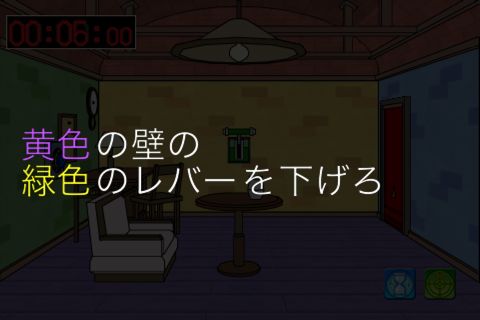 00:06:00

黄色の壁の
緑色のレバーを下げろ